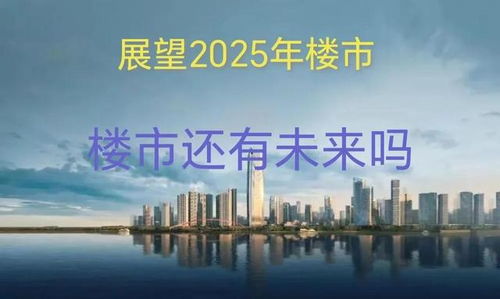 展望2025年楼市

楼市还有未来吗